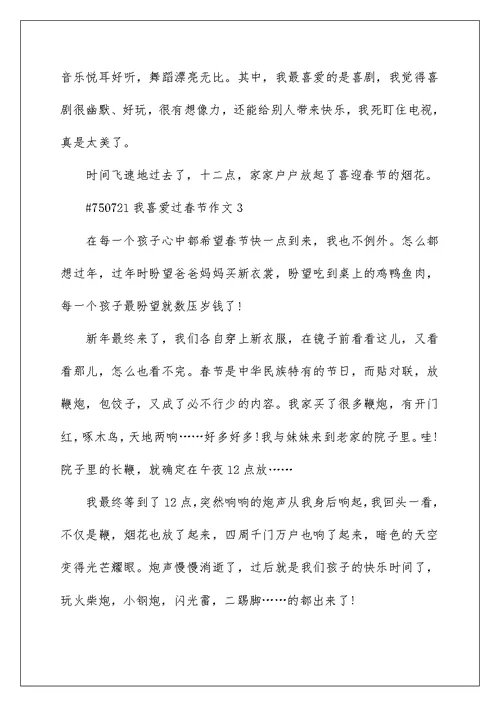 音乐悦耳好听，舞蹈漂亮无比。其中，我最喜爱的是喜剧，我觉得喜剧很幽默、好玩，很有想像力，还能给别人带来快乐，我死盯住电视，真是太美了。

时间飞速地过去了，十二点，家家户户放起了喜迎春节的烟花。

#750721 我喜爱过春节作文 3

在每一个孩子心中都希望春节快一点到来，我也不例外。怎么都想过年，过年时盼望爸爸妈妈买新衣裳，盼望吃到桌上的鸡鸭鱼肉，每一个孩子最盼望就数压岁钱了!

新年最终来了，我们各自穿上新衣服，在镜子前看看这儿，又看看那儿，怎么也看不完。春节是中华民族特有的节日，而贴对联，放鞭炮，包饺子，又成了必不行少的内容。我家买了很多鞭炮，有开门红，啄木鸟，天地两响……好多好多!我与妹妹来到老家的院子里。哇!院子里的长鞭，就确定在午夜 12 点放……

我最终等到了 12 点，突然响响的炮声从我身后响起，我回头一看，不仅是鞭，烟花也放了起来，四周千门万户也响了起来，暗色的天空变得光芒耀眼。炮声慢慢消逝了，过后就是我们孩子的快乐时间了，玩火柴炮，小钢炮，闪光雷，二踢脚……的都出来了!